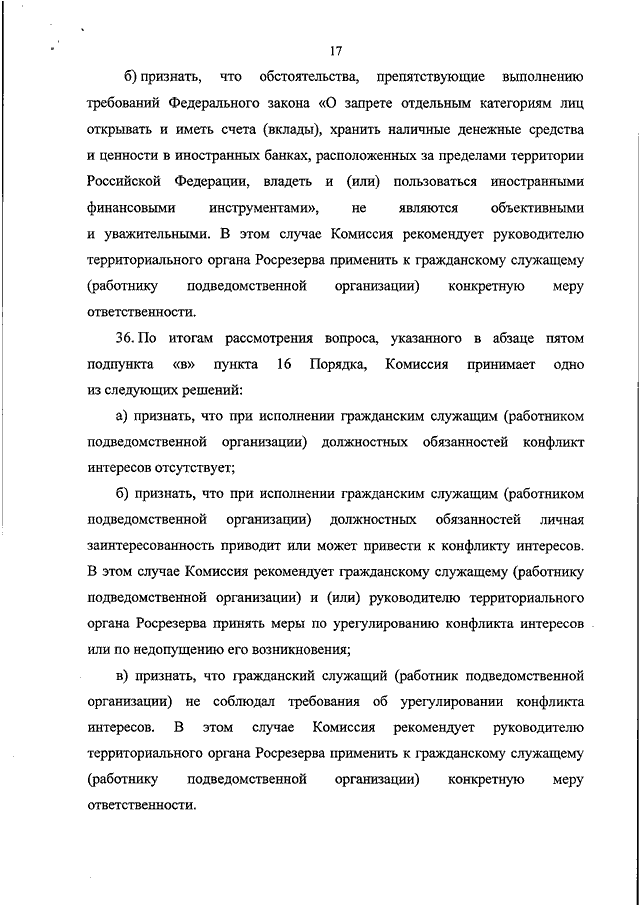 17

б) признать, что обстоятельства, препятствующие выполнению требований Федерального закона «О запрете отдельным категориям лиц открывать и иметь счета (вклады), хранить наличные денежные средства и ценности в иностранных банках, расположенных за пределами территории Российской Федерации, владеть и (или) пользоваться иностранными финансовыми инструментами», не являются объективными и уважительными. В этом случае Комиссия рекомендует руководителю территориального органа Росрезерва применить к гражданскому служащему (работнику подведомственной организации) конкретную меру ответственности.

36. По итогам рассмотрения вопроса, указанного в абзаце пятом подпункта «в» пункта 16 Порядка, Комиссия принимает одно из следующих решений:

а) признать, что при исполнении гражданским служащим (работником подведомственной организации) должностных обязанностей конфликт интересов отсутствует;

б) признать, что при исполнении гражданским служащим (работником подведомственной организации) должностных обязанностей личная заинтересованность приводит или может привести к конфликту интересов. В этом случае Комиссия рекомендует гражданскому служащему (работнику подведомственной организации) и (или) руководителю территориального органа Росрезерва принять меры по урегулированию конфликта интересов или по недопущению его возникновения;

в) признать, что гражданский служащий (работник подведомственной организации) не соблюдал требования об урегулировании конфликта интересов. В этом случае Комиссия рекомендует руководителю территориального органа Росрезерва применить к гражданскому служащему (работнику подведомственной организации) конкретную меру ответственности.